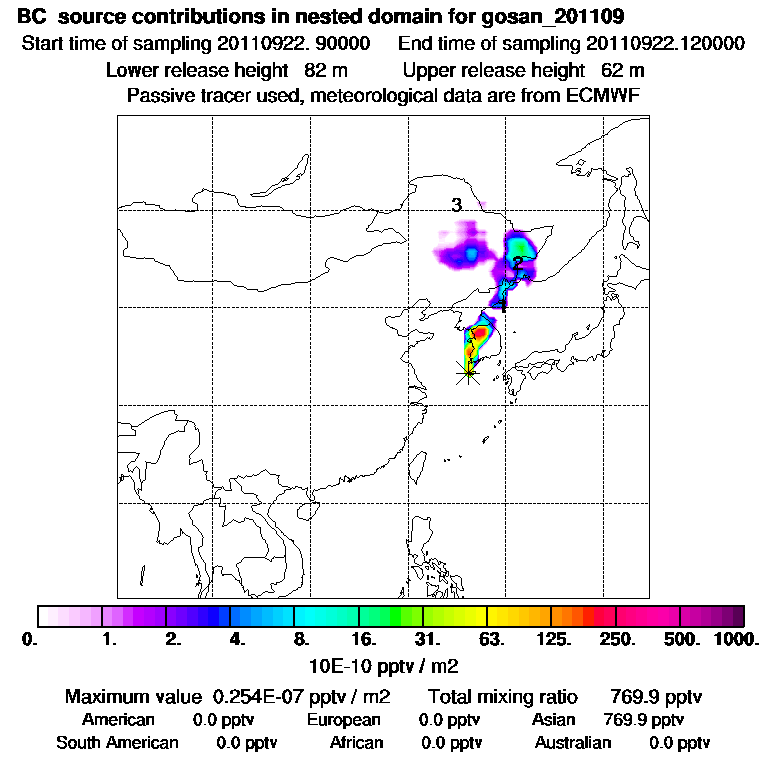 BC source contributions in nested domain for gosan_201109
Start time of sampling 20110922. 90000 End time of sampling 20110922.120000
Lower release height 82 m Upper release height 62 m
Passive tracer used, meteorological data are from ECMWF

3
2
1

0. 1. 2. 4. 8. 16. 31. 63. 125. 250. 500. 1000.
10E-10 pptv / m2

Maximum value 0.254E-07 pptv / m2 Total mixing ratio 769.9 pptv
American 0.0 pptv European 0.0 pptv Asian 769.9 pptv
South American 0.0 pptv African 0.0 pptv Australian 0.0 pptv